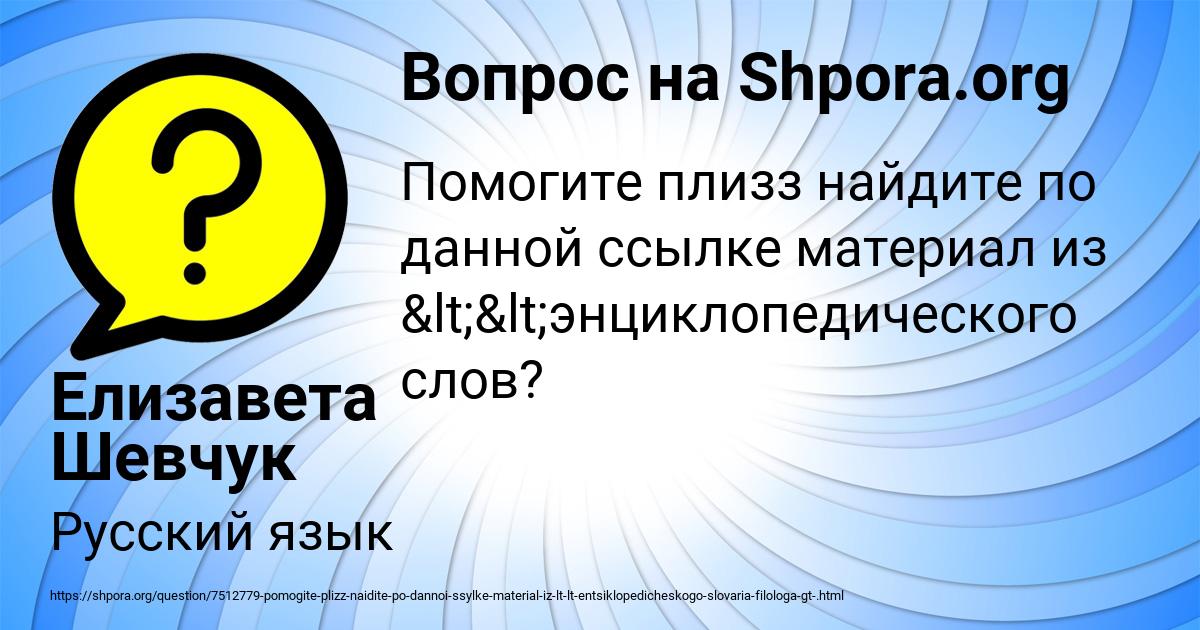 Вопрос на Shpora.org

Помогите плизз найдите по данной ссылке материал из &lt;&lt;энциклопедического слов?

Елизавета Шевчук

Русский язык

https://shpora.org/question/7512779-pomogite-plizz-naidite-po-dannoi-ssylke-material-iz-lt-lt-entsiklopedicheskogo-slovaria-filologa-gt-.html